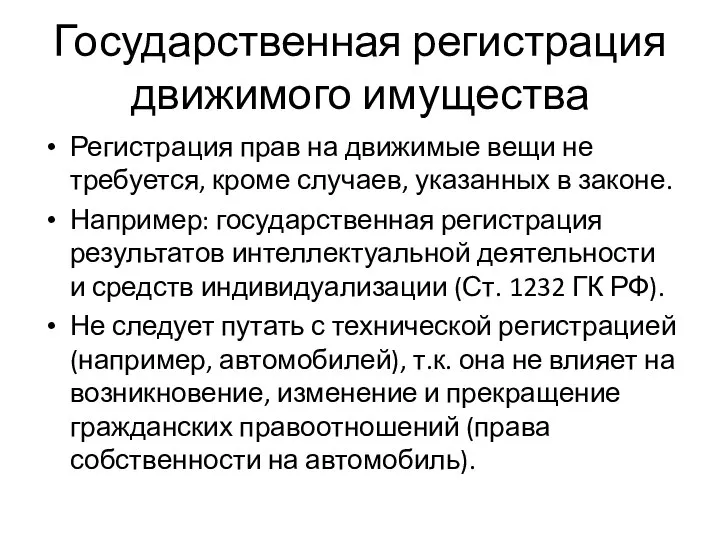 Государственная регистрация движимого имущества

• Регистрация прав на движимые вещи не требуется, кроме случаев, указанных в законе.
• Например: государственная регистрация результатов интеллектуальной деятельности и средств индивидуализации (Ст. 1232 ГК РФ).
• Не следует путать с технической регистрацией (например, автомобилей), т.к. она не влияет на возникновение, изменение и прекращение гражданских правоотношений (права собственности на автомобиль).